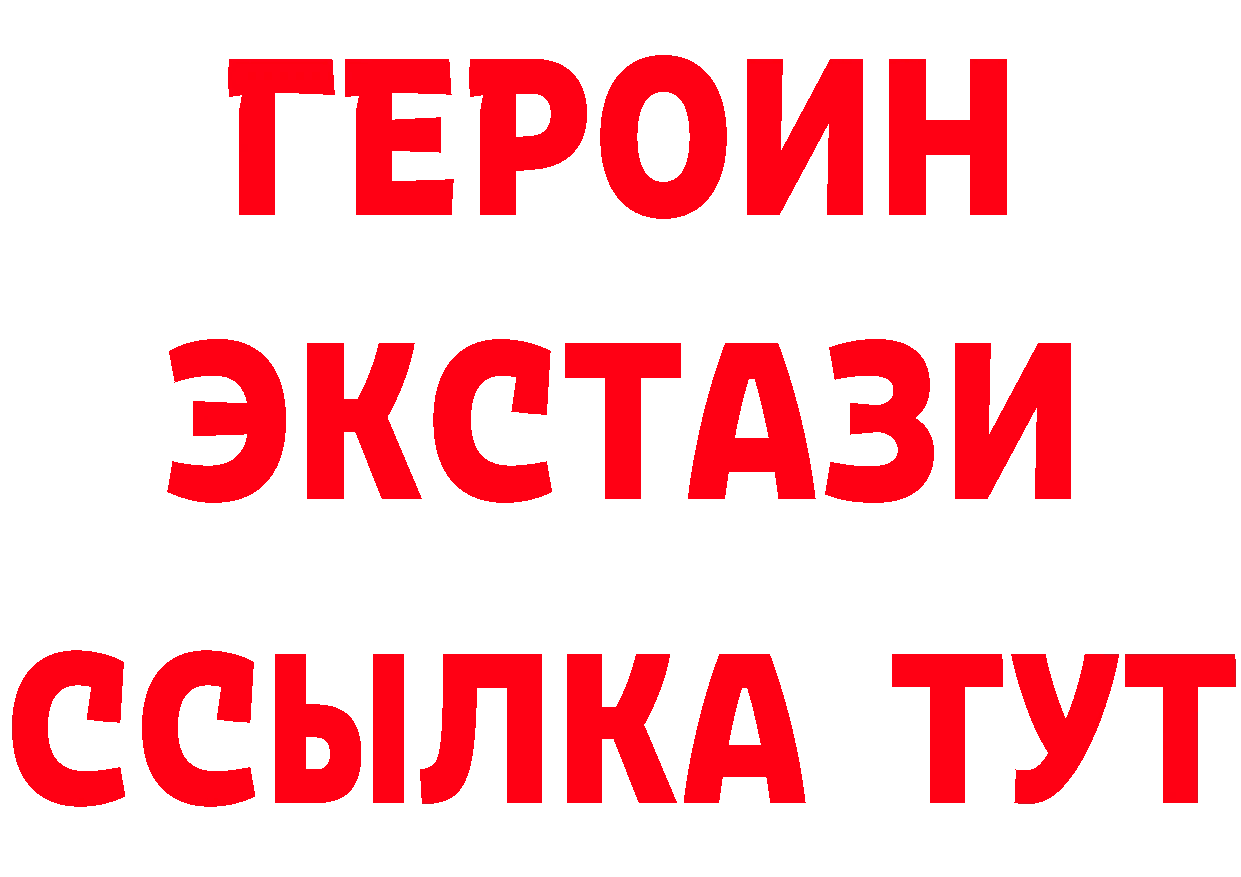 ГЕРОИН ЭКСТАЗИ ССЫЛКА ТУТ